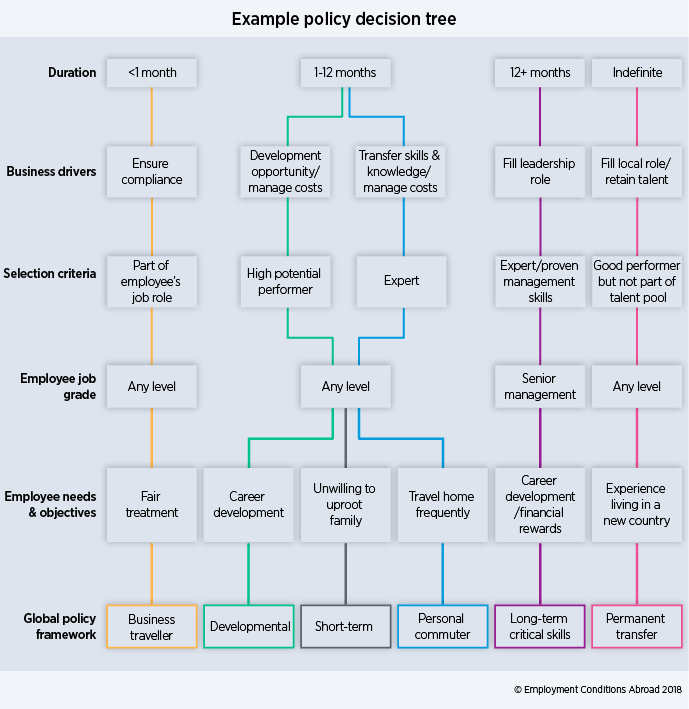 Example policy decision tree

Duration
<1 month
1-12 months
12+ months
Indefinite

Business drivers
Ensure compliance
Development opportunity/ manage costs
Transfer skills & knowledge/ manage costs
Fill leadership role
Fill local role/ retain talent

Selection criteria
Part of employee's job role
High potential performer
Expert
Expert/proven management skills
Good performer but not part of talent pool

Employee job grade
Any level
Any level
Senior management
Any level

Employee needs & objectives
Fair treatment
Career development
Unwilling to uproot family
Travel home frequently
Career development /financial rewards
Experience living in a new country

Global policy framework
Business traveller
Developmental
Short-term
Personal commuter
Long-term critical skills
Permanent transfer

© Employment Conditions Abroad 2018